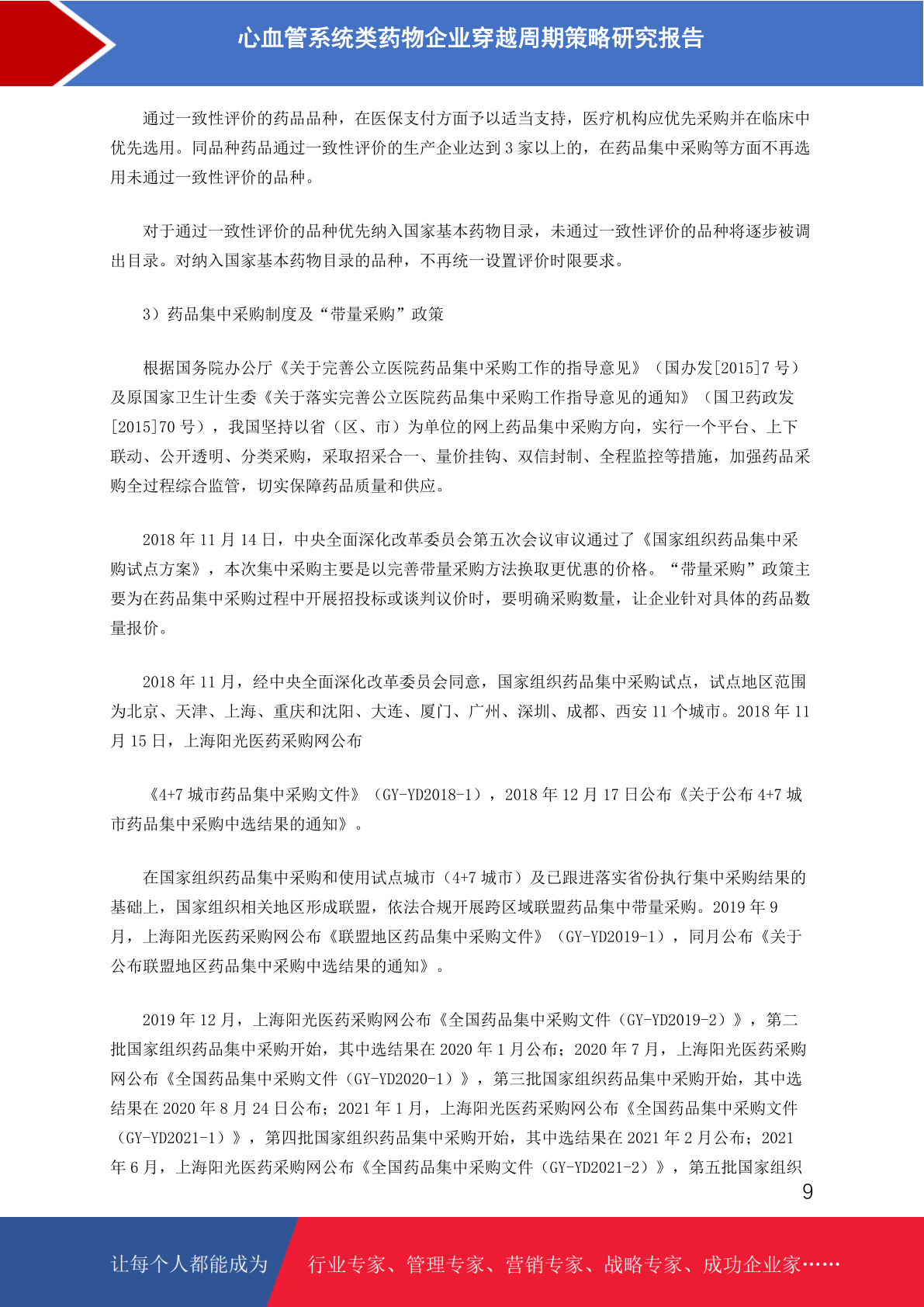 心血管系统类药物企业穿越周期策略研究报告

通过一致性评价的药品品种，在医保支付方面予以适当支持，医疗机构应优先采购并在临床中优先选用。同品种药品通过一致性评价的生产企业达到 3 家以上的，在药品集中采购等方面不再选用未通过一致性评价的品种。

对于通过一致性评价的品种优先纳入国家基本药物目录，未通过一致性评价的品种将逐步被调出目录。对纳入国家基本药物目录的品种，不再统一设置评价时限要求。

3）药品集中采购制度及“带量采购”政策

根据国务院办公厅《关于完善公立医院药品集中采购工作的指导意见》（国办发[2015]7 号）及原国家卫生计生委《关于落实完善公立医院药品集中采购工作指导意见的通知》（国卫药政发[2015]70 号），我国坚持以省（区、市）为单位的网上药品集中采购方向，实行一个平台、上下联动、公开透明、分类采购，采取招采合一、量价挂钩、双信封制、全程监控等措施，加强药品采购全过程综合监管，切实保障药品质量和供应。

2018 年 11 月 14 日，中央全面深化改革委员会第五次会议审议通过了《国家组织药品集中采购试点方案》，本次集中采购主要是以完善带量采购方法换取更优惠的价格。“带量采购”政策主要为在药品集中采购过程中开展招投标或谈判议价时，要明确采购数量，让企业针对具体的药品数量报价。

2018 年 11 月，经中央全面深化改革委员会同意，国家组织药品集中采购试点，试点地区范围为北京、天津、上海、重庆和沈阳、大连、厦门、广州、深圳、成都、西安 11 个城市。2018 年 11 月 15 日，上海阳光医药采购网公布

《4+7 城市药品集中采购文件》（GY-YD2018-1），2018 年 12 月 17 日公布《关于公布 4+7 城市药品集中采购中选结果的通知》。

在国家组织药品集中采购和使用试点城市（4+7 城市）及已跟进落实省份执行集中采购结果的基础上，国家组织相关地区形成联盟，依法合规开展跨区域联盟药品集中带量采购。2019 年 9 月，上海阳光医药采购网公布《联盟地区药品集中采购文件》（GY-YD2019-1），同月公布《关于公布联盟地区药品集中采购中选结果的通知》。

2019 年 12 月，上海阳光医药采购网公布《全国药品集中采购文件（GY-YD2019-2）》，第二批国家组织药品集中采购开始，其中选结果在 2020 年 1 月公布；2020 年 7 月，上海阳光医药采购网公布《全国药品集中采购文件（GY-YD2020-1）》，第三批国家组织药品集中采购开始，其中选结果在 2020 年 8 月 24 日公布；2021 年 1 月，上海阳光医药采购网公布《全国药品集中采购文件（GY-YD2021-1）》，第四批国家组织药品集中采购开始，其中选结果在 2021 年 2 月公布；2021 年 6 月，上海阳光医药采购网公布《全国药品集中采购文件（GY-YD2021-2）》，第五批国家组织

9

让每个人都能成为 行业专家、管理专家、营销专家、战略专家、成功企业家……